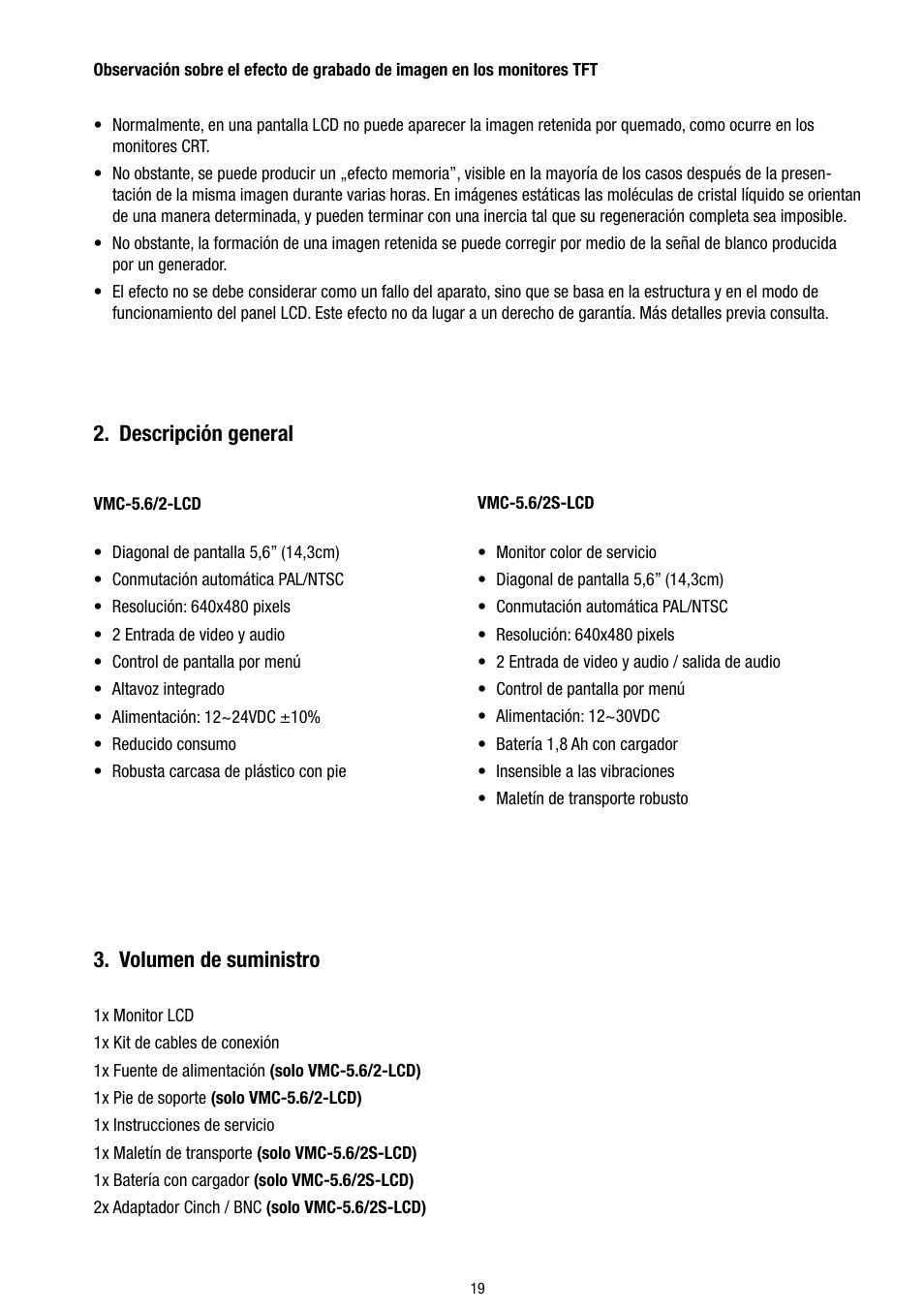 Observación sobre el efecto de grabado de imagen en los monitores TFT

• Normalmente, en una pantalla LCD no puede aparecer la imagen retenida por quemado, como ocurre en los monitores CRT.
• No obstante, se puede producir un „efecto memoria”, visible en la mayoría de los casos después de la presentación de la misma imagen durante varias horas. En imágenes estáticas las moléculas de cristal líquido se orientan de una manera determinada, y pueden terminar con una inercia tal que su regeneración completa sea imposible.
• No obstante, la formación de una imagen retenida se puede corregir por medio de la señal de blanco producida por un generador.
• El efecto no se debe considerar como un fallo del aparato, sino que se basa en la estructura y en el modo de funcionamiento del panel LCD. Este efecto no da lugar a un derecho de garantía. Más detalles previa consulta.

2. Descripción general

VMC-5.6/2-LCD

• Diagonal de pantalla 5,6” (14,3cm)
• Conmutación automática PAL/NTSC
• Resolución: 640x480 pixels
• 2 Entrada de video y audio
• Control de pantalla por menú
• Altavoz integrado
• Alimentación: 12~24VDC ±10%
• Reducido consumo
• Robusta carcasa de plástico con pie

VMC-5.6/2S-LCD

• Monitor color de servicio
• Diagonal de pantalla 5,6” (14,3cm)
• Conmutación automática PAL/NTSC
• Resolución: 640x480 pixels
• 2 Entrada de video y audio / salida de audio
• Control de pantalla por menú
• Alimentación: 12~30VDC
• Batería 1,8 Ah con cargador
• Insensible a las vibraciones
• Maletín de transporte robusto

3. Volumen de suministro

1x Monitor LCD
1x Kit de cables de conexión
1x Fuente de alimentación (solo VMC-5.6/2-LCD)
1x Pie de soporte (solo VMC-5.6/2-LCD)
1x Instrucciones de servicio
1x Maletín de transporte (solo VMC-5.6/2S-LCD)
1x Batería con cargador (solo VMC-5.6/2S-LCD)
2x Adaptador Cinch / BNC (solo VMC-5.6/2S-LCD)

19